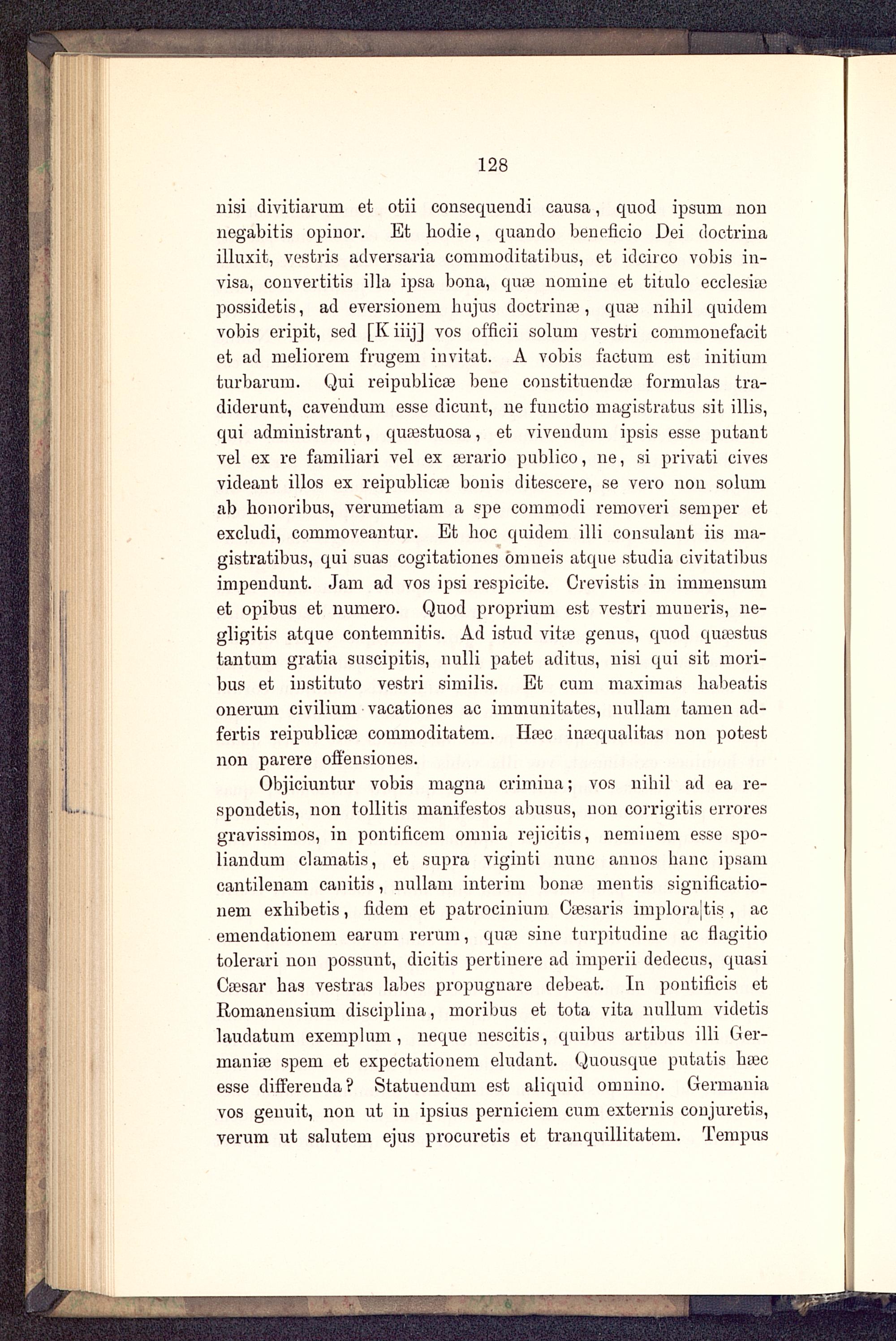 128

nisi divitiarum et otii consequendi causa, quod ipsum non negabitis opinor. Et hodie, quando beneficio Dei doctrina illuxit, vestris adversaria commoditatibus, et idcirco vobis invisa, convertitis illa ipsa bona, quæ nomine et titulo ecclesiæ possidetis, ad eversionem hujus doctrinæ, quæ nihil quidem vobis eripit, sed [K iiij] vos officii solum vestri commonefacit et ad meliorem frugem invitat. A vobis factum est initium turbarum. Qui reipublicæ bene constituendæ formulas tradiderunt, cavendum esse dicunt, ne functio magistratus sit illis, qui administrant, quæstuosa, et vivendum ipsis esse putant vel ex re familiari vel ex ærario publico, ne, si privati cives videant illos ex reipublicæ bonis ditescere, se vero non solum ab honoribus, verumetiam a spe commodi removeri semper et excludi, commoveantur. Et hoc quidem illi consulant iis magistratibus, qui suas cogitationes omneis atque studia civitatibus impendunt. Jam ad vos ipsi respicite. Crevistis in immensum et opibus et numero. Quod proprium est vestri muneris, negligitis atque contemnitis. Ad istud vitæ genus, quod quæstus tantum gratia suscipitis, nulli patet aditus, nisi qui sit moribus et instituto vestri similis. Et cum maximas habeatis onerum civilium vacationes ac immunitates, nullam tamen adfertis reipublicæ commoditatem. Hæc inæqualitas non potest non parere offensiones.

Objiciuntur vobis magna crimina; vos nihil ad ea respondetis, non tollitis manifestos abusus, non corrigitis errores gravissimos, in pontificem omnia rejicitis, neminem esse spoliandum clamatis, et supra viginti nunc annos hanc ipsam cantilenam canitis, nullam interim bonæ mentis significationem exhibetis, fidem et patrocinium Cæsaris implora|tis, ac emendationem earum rerum, quæ sine turpitudine ac flagitio tolerari non possunt, dicitis pertinere ad imperii dedecus, quasi Cæsar has vestras labes propugnare debeat. In pontificis et Romanensium disciplina, moribus et tota vita nullum videtis laudatum exemplum, neque nescitis, quibus artibus illi Germaniæ spem et expectationem eludant. Quousque putatis hæc esse differenda? Statuendum est aliquid omnino. Germania vos genuit, non ut in ipsius perniciem cum externis conjuretis, verum ut salutem ejus procuretis et tranquillitatem. Tempus